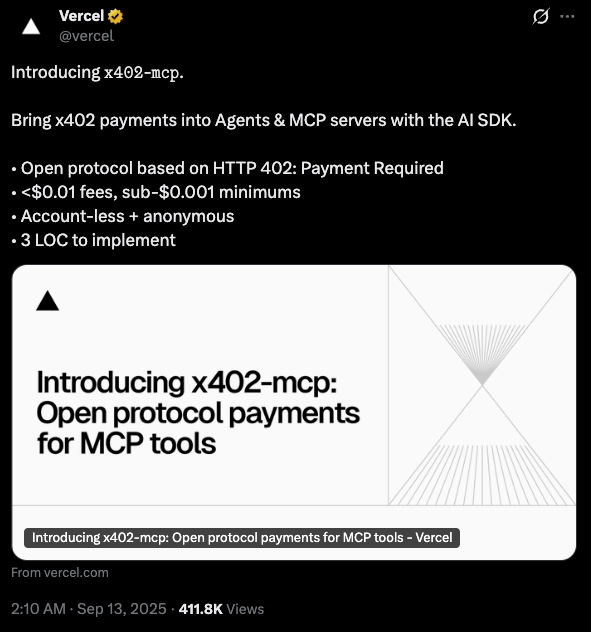 Vercel
@vercel

Introducing x402-mcp.

Bring x402 payments into Agents & MCP servers with the AI SDK.

• Open protocol based on HTTP 402: Payment Required
• <\$0.01 fees, sub-\$0.001 minimums
• Account-less + anonymous
• 3 LOC to implement

Introducing x402-mcp: Open protocol payments for MCP tools

Introducing x402-mcp: Open protocol payments for MCP tools - Vercel

From vercel.com

2:10 AM · Sep 13, 2025 · 411.8K Views